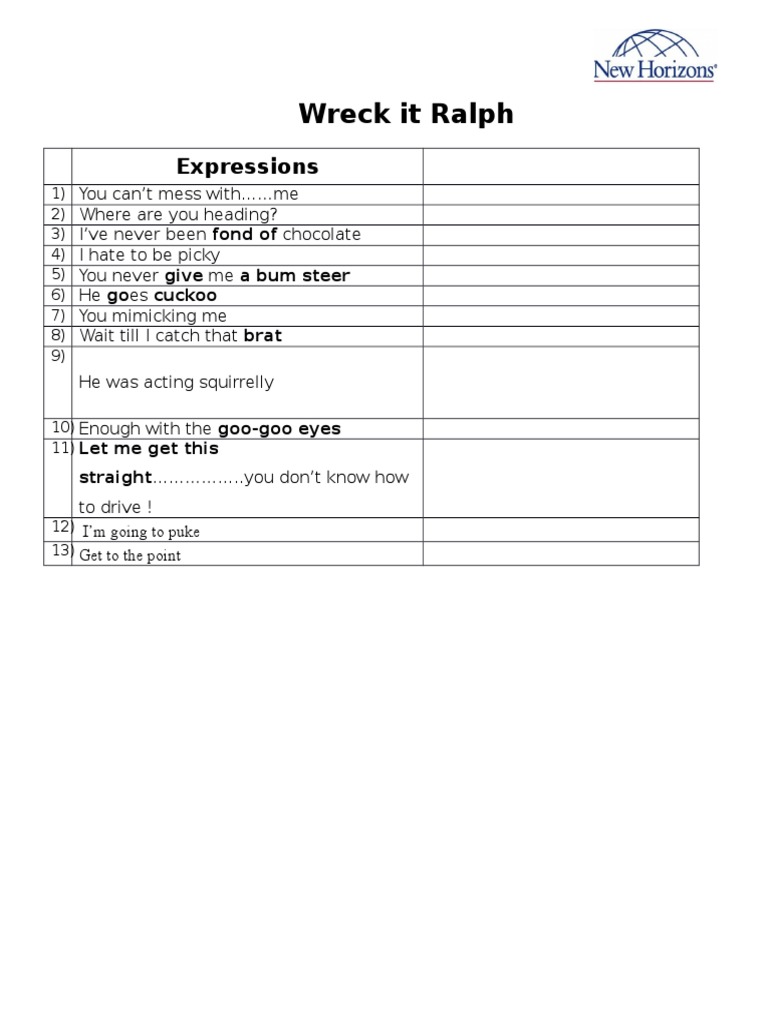 New Horizons®

Wreck it Ralph

| | Expressions | |
|---|---|---|
| 1) | You can't mess with……me | |
| 2) | Where are you heading? | |
| 3) | I've never been fond of chocolate | |
| 4) | I hate to be picky | |
| 5) | You never give me a bum steer | |
| 6) | He goes cuckoo | |
| 7) | You mimicking me | |
| 8) | Wait till I catch that brat | |
| 9) | He was acting squirrelly | |
| 10) | Enough with the goo-goo eyes | |
| 11) | Let me get this straight……………..you don't know how to drive ! | |
| 12) | I'm going to puke | |
| 13) | Get to the point | |